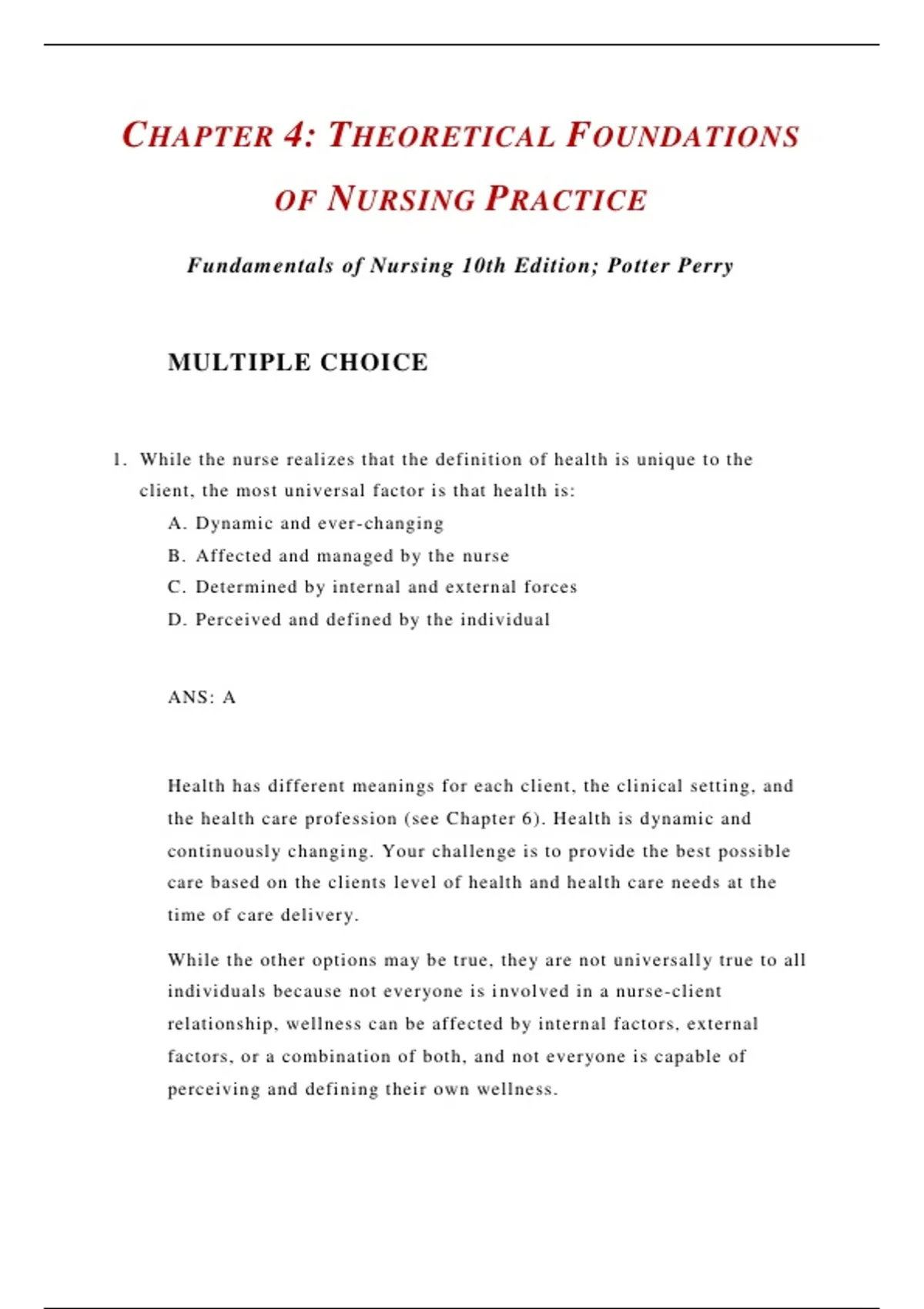 CHAPTER 4: THEORETICAL FOUNDATIONS OF NURSING PRACTICE

Fundamentals of Nursing 10th Edition; Potter Perry

MULTIPLE CHOICE

1. While the nurse realizes that the definition of health is unique to the client, the most universal factor is that health is:
A. Dynamic and ever-changing
B. Affected and managed by the nurse
C. Determined by internal and external forces
D. Perceived and defined by the individual

ANS: A

Health has different meanings for each client, the clinical setting, and the health care profession (see Chapter 6). Health is dynamic and continuously changing. Your challenge is to provide the best possible care based on the clients level of health and health care needs at the time of care delivery.

While the other options may be true, they are not universally true to all individuals because not everyone is involved in a nurse-client relationship, wellness can be affected by internal factors, external factors, or a combination of both, and not everyone is capable of perceiving and defining their own wellness.